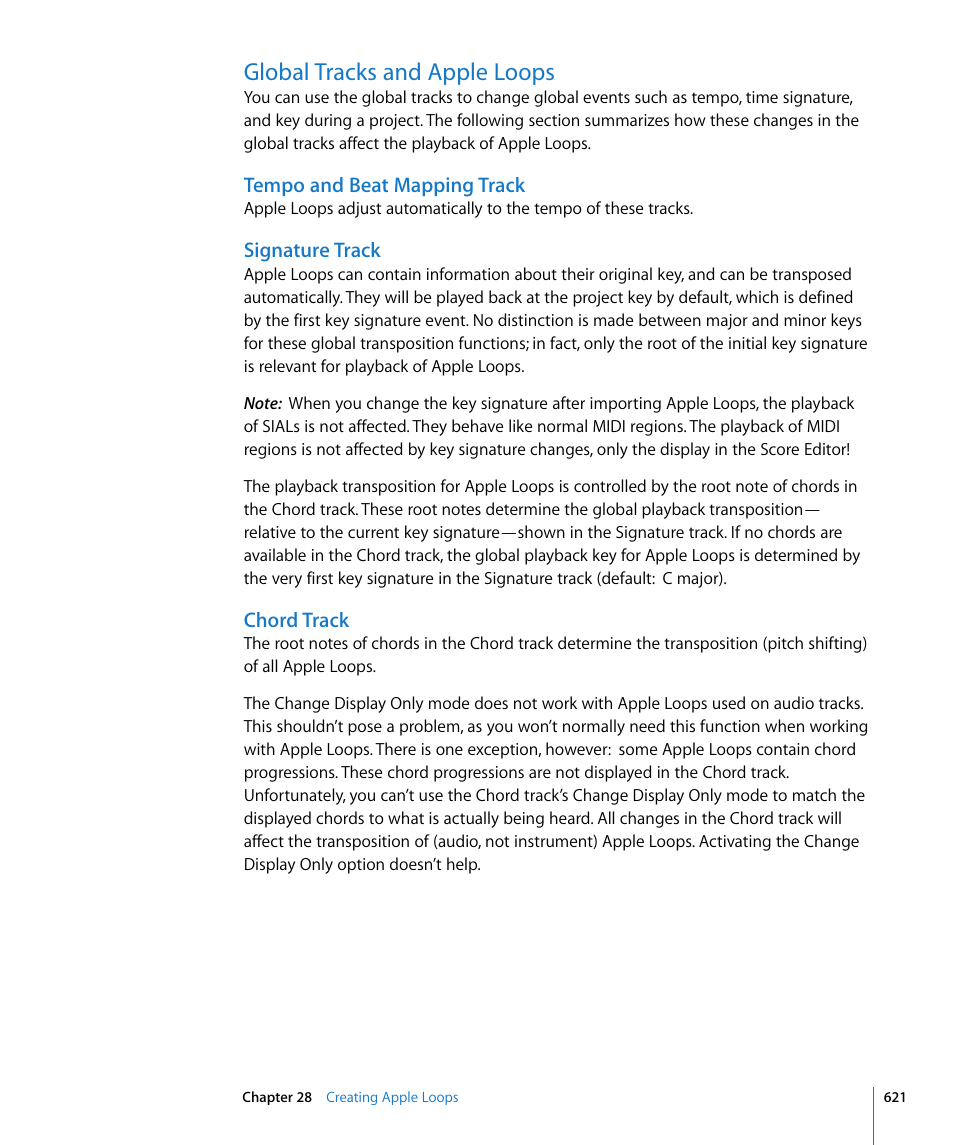 Global Tracks and Apple Loops

You can use the global tracks to change global events such as tempo, time signature, and key during a project. The following section summarizes how these changes in the global tracks affect the playback of Apple Loops.

Tempo and Beat Mapping Track

Apple Loops adjust automatically to the tempo of these tracks.

Signature Track

Apple Loops can contain information about their original key, and can be transposed automatically. They will be played back at the project key by default, which is defined by the first key signature event. No distinction is made between major and minor keys for these global transposition functions; in fact, only the root of the initial key signature is relevant for playback of Apple Loops.

Note: When you change the key signature after importing Apple Loops, the playback of SIALs is not affected. They behave like normal MIDI regions. The playback of MIDI regions is not affected by key signature changes, only the display in the Score Editor!

The playback transposition for Apple Loops is controlled by the root note of chords in the Chord track. These root notes determine the global playback transposition—relative to the current key signature—shown in the Signature track. If no chords are available in the Chord track, the global playback key for Apple Loops is determined by the very first key signature in the Signature track (default: C major).

Chord Track

The root notes of chords in the Chord track determine the transposition (pitch shifting) of all Apple Loops.

The Change Display Only mode does not work with Apple Loops used on audio tracks. This shouldn't pose a problem, as you won't normally need this function when working with Apple Loops. There is one exception, however: some Apple Loops contain chord progressions. These chord progressions are not displayed in the Chord track. Unfortunately, you can't use the Chord track's Change Display Only mode to match the displayed chords to what is actually being heard. All changes in the Chord track will affect the transposition of (audio, not instrument) Apple Loops. Activating the Change Display Only option doesn't help.

Chapter 28 Creating Apple Loops

621